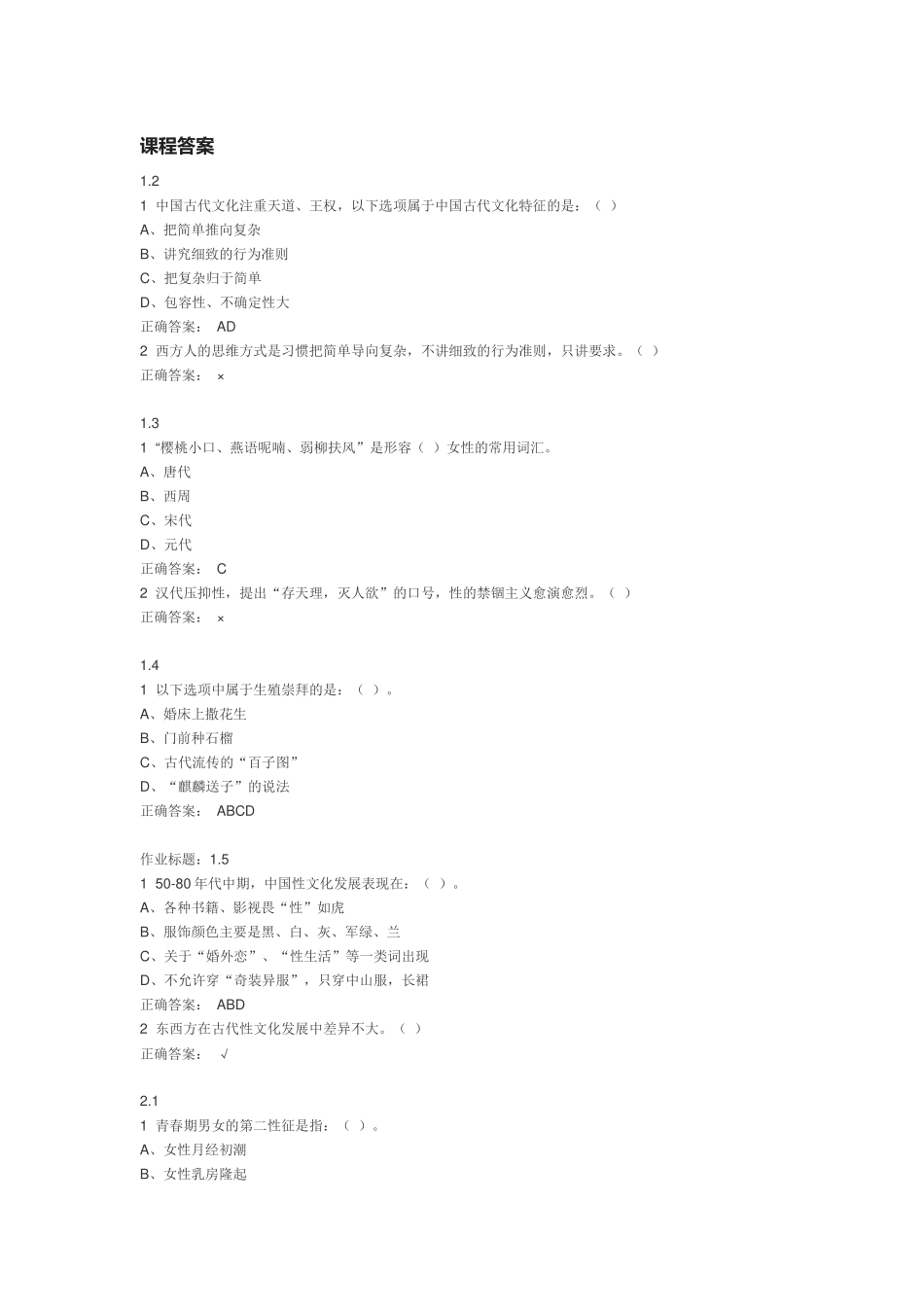 课程答案

1.2

1 中国古代文化注重天道、王权，以下选项属于中国古代文化特征的是：（ ）

A、把简单推向复杂

B、讲究细致的行为准则

C、把复杂归于简单

D、包容性、不确定性大

正确答案： AD

2 西方人的思维方式是习惯把简单导向复杂，不讲细致的行为准则，只讲要求。（ ）

正确答案： ×

1.3

1 “樱桃小口、燕语呢喃、弱柳扶风”是形容（ ）女性的常用词汇。

A、唐代

B、西周

C、宋代

D、元代

正确答案： C

2 汉代压抑性，提出“存天理，灭人欲”的口号，性的禁锢主义愈演愈烈。（ ）

正确答案： ×

1.4

1 以下选项中属于生殖崇拜的是：（ ）。

A、婚床上撒花生

B、门前种石榴

C、古代流传的“百子图”

D、“麒麟送子”的说法

正确答案： ABCD

作业标题：1.5

1 50-80 年代中期，中国性文化发展表现在：（ ）。

A、各种书籍、影视畏“性”如虎

B、服饰颜色主要是黑、白、灰、军绿、兰

C、关于“婚外恋”、“性生活”等一类词出现

D、不允许穿“奇装异服”，只穿中山服，长裙

正确答案： ABD

2 东西方在古代性文化发展中差异不大。（ ）

正确答案： √

2.1

1 青春期男女的第二性征是指：（ ）。

A、女性月经初潮

B、女性乳房隆起